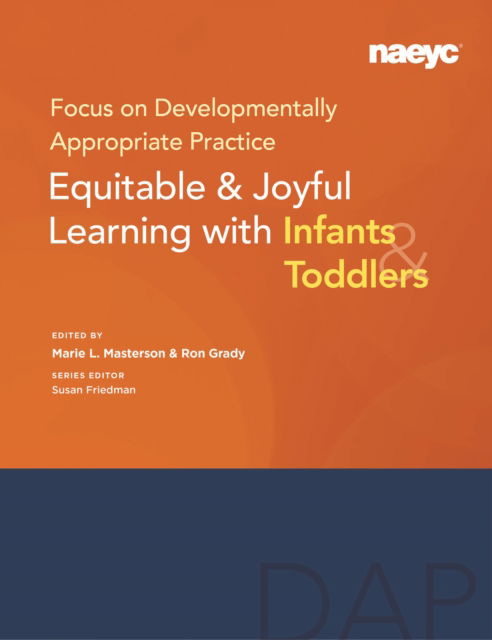 naeyc

Focus on Developmentally Appropriate Practice

Equitable & Joyful Learning with Infants & Toddlers

EDITED BY
Marie L. Masterson & Ron Grady

SERIES EDITOR
Susan Friedman

DAP